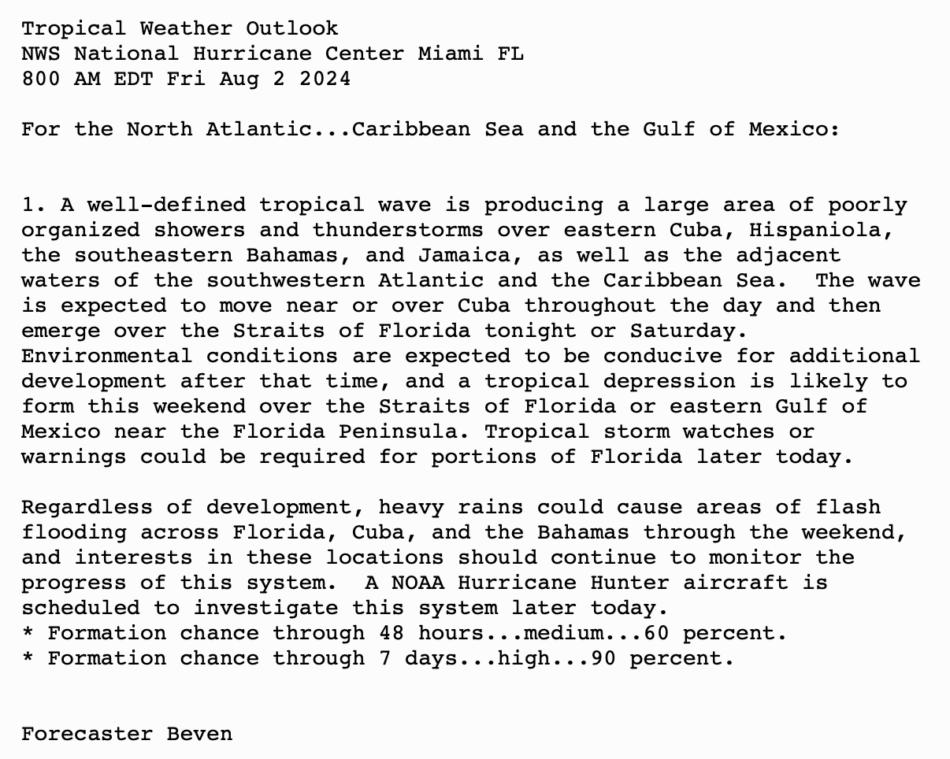 Tropical Weather Outlook
NWS National Hurricane Center Miami FL
800 AM EDT Fri Aug 2 2024

For the North Atlantic...Caribbean Sea and the Gulf of Mexico:

1. A well-defined tropical wave is producing a large area of poorly organized showers and thunderstorms over eastern Cuba, Hispaniola, the southeastern Bahamas, and Jamaica, as well as the adjacent waters of the southwestern Atlantic and the Caribbean Sea. The wave is expected to move near or over Cuba throughout the day and then emerge over the Straits of Florida tonight or Saturday. Environmental conditions are expected to be conducive for additional development after that time, and a tropical depression is likely to form this weekend over the Straits of Florida or eastern Gulf of Mexico near the Florida Peninsula. Tropical storm watches or warnings could be required for portions of Florida later today.

Regardless of development, heavy rains could cause areas of flash flooding across Florida, Cuba, and the Bahamas through the weekend, and interests in these locations should continue to monitor the progress of this system. A NOAA Hurricane Hunter aircraft is scheduled to investigate this system later today.
* Formation chance through 48 hours...medium...60 percent.
* Formation chance through 7 days...high...90 percent.

Forecaster Beven